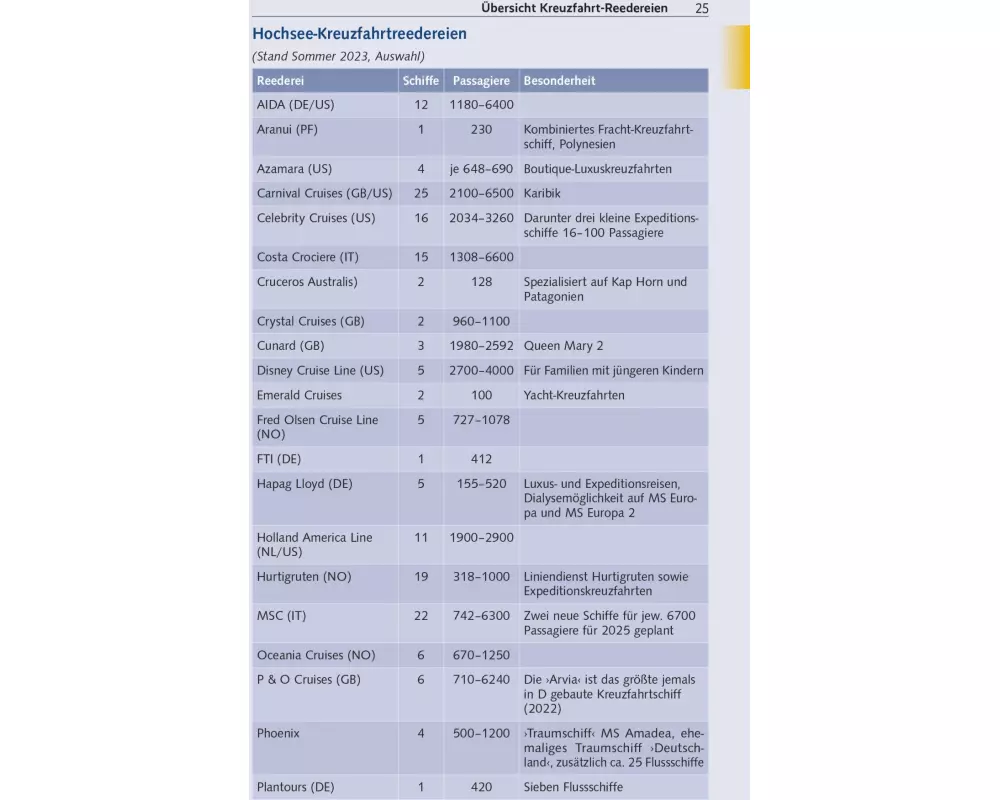 Übersicht Kreuzfahrt-Reedereien 25

Hochsee-Kreuzfahrtreedereien

(Stand Sommer 2023, Auswahl)

| Reederei | Schiffe | Passagiere | Besonderheit |
|---|---|---|---|
| AIDA (DE/US) | 12 | 1180–6400 | |
| Aranui (PF) | 1 | 230 | Kombiniertes Fracht-Kreuzfahrtschiff, Polynesien |
| Azamara (US) | 4 | je 648–690 | Boutique-Luxuskreuzfahrten |
| Carnival Cruises (GB/US) | 25 | 2100–6500 | Karibik |
| Celebrity Cruises (US) | 16 | 2034–3260 | Darunter drei kleine Expeditionsschiffe 16–100 Passagiere |
| Costa Crociere (IT) | 15 | 1308–6600 | |
| Cruceros Australis) | 2 | 128 | Spezialisiert auf Kap Horn und Patagonien |
| Crystal Cruises (GB) | 2 | 960–1100 | |
| Cunard (GB) | 3 | 1980–2592 | Queen Mary 2 |
| Disney Cruise Line (US) | 5 | 2700–4000 | Für Familien mit jüngeren Kindern |
| Emerald Cruises | 2 | 100 | Yacht-Kreuzfahrten |
| Fred Olsen Cruise Line (NO) | 5 | 727–1078 | |
| FTI (DE) | 1 | 412 | |
| Hapag Lloyd (DE) | 5 | 155–520 | Luxus- und Expeditionsreisen, Dialysemöglichkeit auf MS Europa und MS Europa 2 |
| Holland America Line (NL/US) | 11 | 1900–2900 | |
| Hurtigruten (NO) | 19 | 318–1000 | Liniendienst Hurtigruten sowie Expeditionskreuzfahrten |
| MSC (IT) | 22 | 742–6300 | Zwei neue Schiffe für jew. 6700 Passagiere für 2025 geplant |
| Oceania Cruises (NO) | 6 | 670–1250 | |
| P & O Cruises (GB) | 6 | 710–6240 | Die ›Arvia‹ ist das größte jemals in D gebaute Kreuzfahrtschiff (2022) |
| Phoenix | 4 | 500–1200 | ›Traumschiff‹ MS Amadea, ehemaliges Traumschiff ›Deutschland‹, zusätzlich ca. 25 Flussschiffe |
| Plantours (DE) | 1 | 420 | Sieben Flussschiffe |